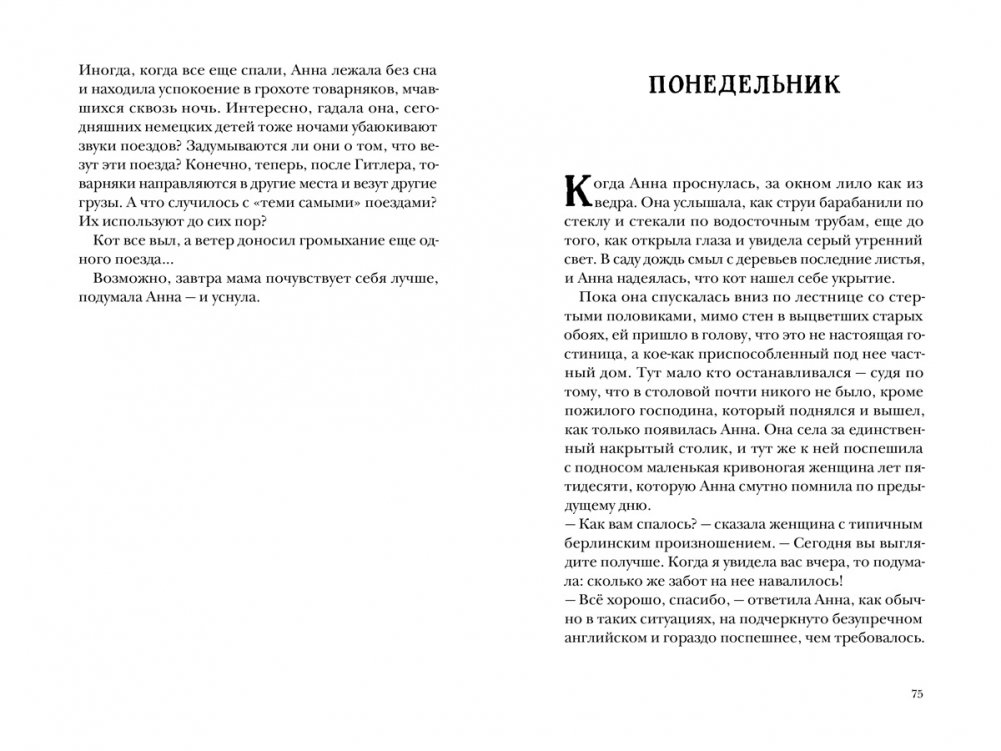 Иногда, когда все еще спали, Анна лежала без сна и находила успокоение в грохоте товарняков, мчавшихся сквозь ночь. Интересно, гадала она, сегодняшних немецких детей тоже ночами убаюкивают звуки поездов? Задумываются ли они о том, что везут эти поезда? Конечно, теперь, после Гитлера, товарняки направляются в другие места и везут другие грузы. А что случилось с «теми самыми» поездами? Их используют до сих пор?

Кот все выл, а ветер доносил громыхание еще одного поезда...

Возможно, завтра мама почувствует себя лучше, подумала Анна — и уснула.

ПОНЕДЕЛЬНИК

Когда Анна проснулась, за окном лило как из ведра. Она услышала, как струи барабанили по стеклу и стекали по водосточным трубам, еще до того, как открыла глаза и увидела серый утренний свет. В саду дождь смыл с деревьев последние листья, и Анна надеялась, что кот нашел себе укрытие.

Пока она спускалась вниз по лестнице со стертыми половиками, мимо стен в выцветших старых обоях, ей пришло в голову, что это не настоящая гостиница, а кое-как приспособленный под нее частный дом. Тут мало кто останавливался — судя по тому, что в столовой почти никого не было, кроме пожилого господина, который поднялся и вышел, как только появилась Анна. Она села за единственный накрытый столик, и тут же к ней поспешила с подносом маленькая кривоногая женщина лет пятидесяти, которую Анна смутно помнила по предыдущему дню.

— Как вам спалось? — сказала женщина с типичным берлинским произношением. — Сегодня вы выглядите получше. Когда я увидела вас вчера, то подумала: сколько же забот на нее навалилось!

— Всё хорошо, спасибо, — ответила Анна, как обычно в таких ситуациях, на подчеркнуто безупречном английском и гораздо поспешнее, чем требовалось.

75